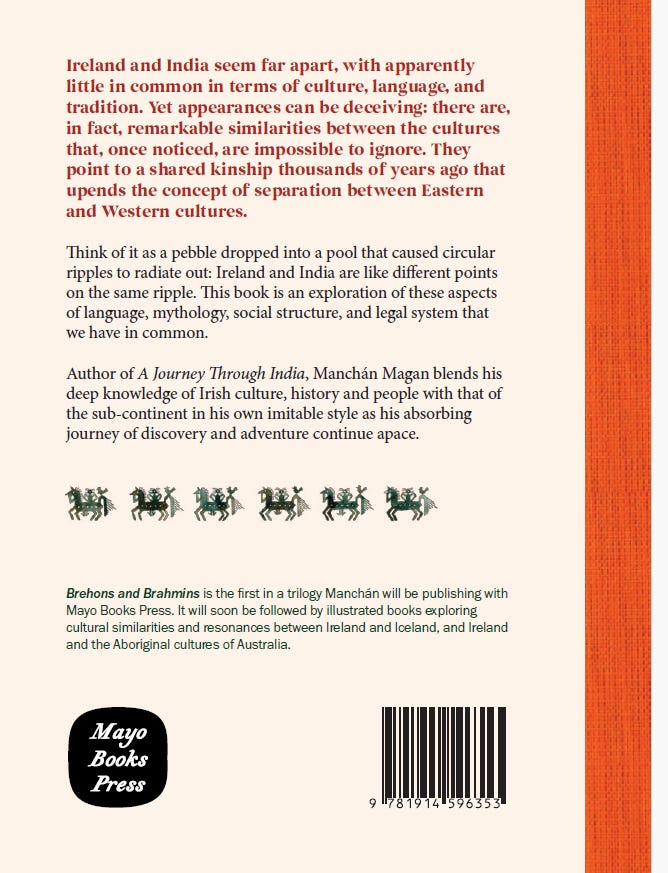 Ireland and India seem far apart, with apparently little in common in terms of culture, language, and tradition. Yet appearances can be deceiving: there are, in fact, remarkable similarities between the cultures that, once noticed, are impossible to ignore. They point to a shared kinship thousands of years ago that upends the concept of separation between Eastern and Western cultures.

Think of it as a pebble dropped into a pool that caused circular ripples to radiate out: Ireland and India are like different points on the same ripple. This book is an exploration of these aspects of language, mythology, social structure, and legal system that we have in common.

Author of A Journey Through India, Manchán Magan blends his deep knowledge of Irish culture, history and people with that of the sub-continent in his own imitable style as his absorbing journey of discovery and adventure continue apace.

Brehons and Brahmins is the first in a trilogy Manchán will be publishing with Mayo Books Press. It will soon be followed by illustrated books exploring cultural similarities and resonances between Ireland and Iceland, and Ireland and the Aboriginal cultures of Australia.

Mayo
Books
Press

9 781914 596353